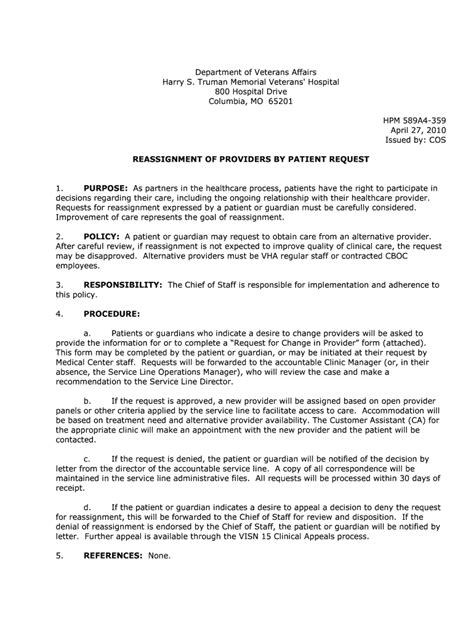 Department of Veterans Affairs
Harry S. Truman Memorial Veterans' Hospital
800 Hospital Drive
Columbia, MO 65201

HPM 589A4-359
April 27, 2010
Issued by: COS

REASSIGNMENT OF PROVIDERS BY PATIENT REQUEST

1. PURPOSE: As partners in the healthcare process, patients have the right to participate in decisions regarding their care, including the ongoing relationship with their healthcare provider. Requests for reassignment expressed by a patient or guardian must be carefully considered. Improvement of care represents the goal of reassignment.

2. POLICY: A patient or guardian may request to obtain care from an alternative provider. After careful review, if reassignment is not expected to improve quality of clinical care, the request may be disapproved. Alternative providers must be VHA regular staff or contracted CBOC employees.

3. RESPONSIBILITY: The Chief of Staff is responsible for implementation and adherence to this policy.

4. PROCEDURE:

a. Patients or guardians who indicate a desire to change providers will be asked to provide the information for or to complete a "Request for Change in Provider" form (attached). This form may be completed by the patient or guardian, or may be initiated at their request by Medical Center staff. Requests will be forwarded to the accountable Clinic Manager (or, in their absence, the Service Line Operations Manager), who will review the case and make a recommendation to the Service Line Director.

b. If the request is approved, a new provider will be assigned based on open provider panels or other criteria applied by the service line to facilitate access to care. Accommodation will be based on treatment need and alternative provider availability. The Customer Assistant (CA) for the appropriate clinic will make an appointment with the new provider and the patient will be contacted.

c. If the request is denied, the patient or guardian will be notified of the decision by letter from the director of the accountable service line. A copy of all correspondence will be maintained in the service line administrative files. All requests will be processed within 30 days of receipt.

d. If the patient or guardian indicates a desire to appeal a decision to deny the request for reassignment, this will be forwarded to the Chief of Staff for review and disposition. If the denial of reassignment is endorsed by the Chief of Staff, the patient or guardian will be notified by letter. Further appeal is available through the VISN 15 Clinical Appeals process.

5. REFERENCES: None.